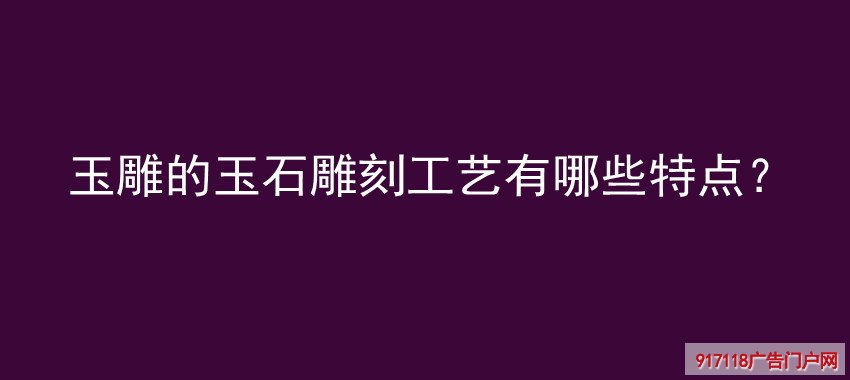 玉雕的玉石雕刻工艺有哪些特点？

917118广告门户网